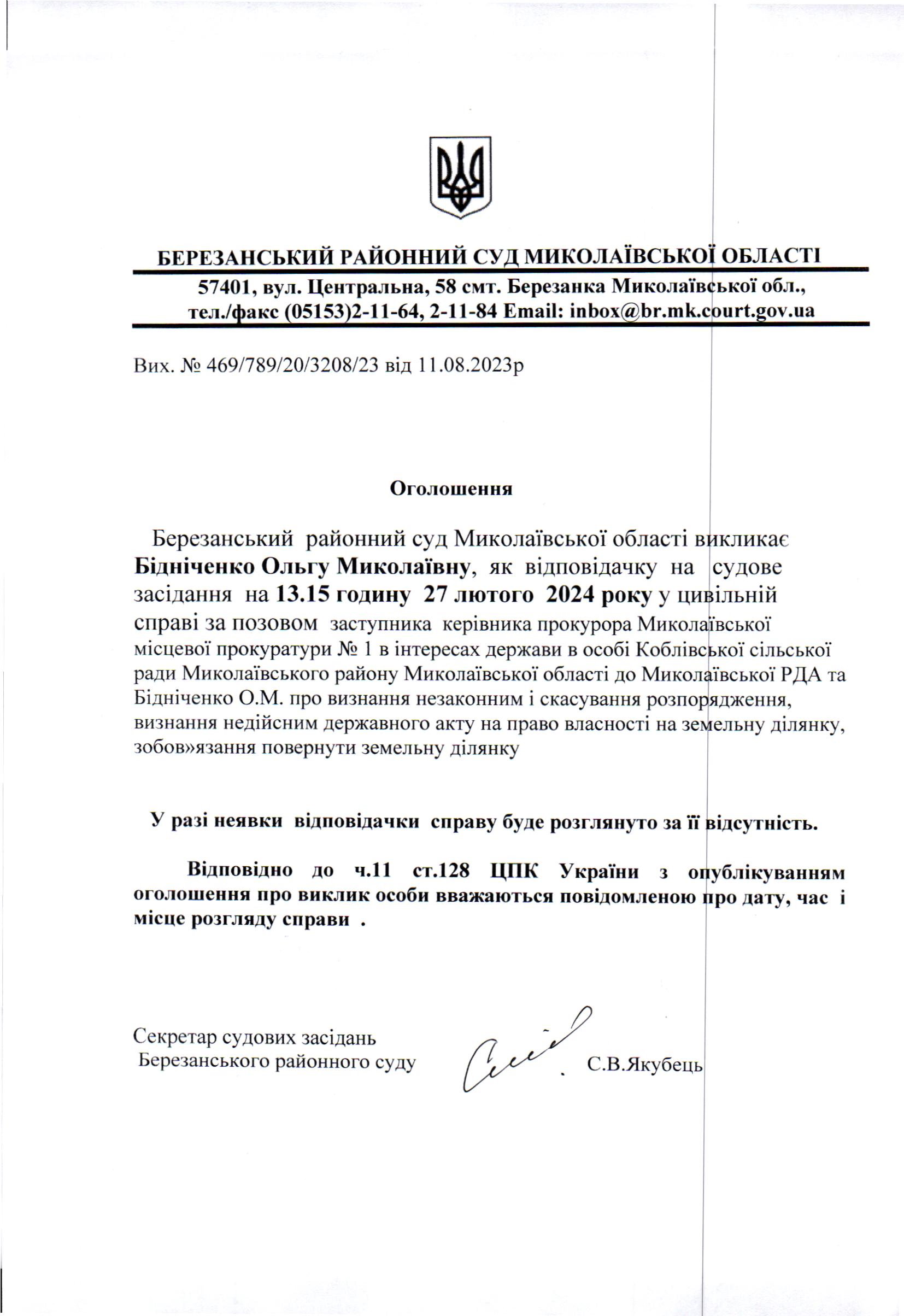 БЕРЕЗАНСЬКИЙ РАЙОННИЙ СУД МИКОЛАЇВСЬКОЇ ОБЛАСТІ

57401, вул. Центральна, 58 смт. Березанка Миколаївської обл., тел./факс (05153)2-11-64, 2-11-84 Email: inbox@br.mk.court.gov.ua

Вих. № 469/789/20/3208/23 від 11.08.2023р

Оголошення

Березанський районний суд Миколаївської області викликає Бідніченко Ольгу Миколаївну, як відповідачку на судове засідання на 13.15 годину 27 лютого 2024 року у цивільній справі за позовом заступника керівника прокурора Миколаївської місцевої прокуратури № 1 в інтересах держави в особі Коблівської сільської ради Миколаївського району Миколаївської області до Миколаївської РДА та Бідніченко О.М. про визнання незаконним і скасування розпорядження, визнання недійсним державного акту на право власності на земельну ділянку, зобов»язання повернути земельну ділянку

У разі неявки відповідачки справу буде розглянуто за її відсутність.

Відповідно до ч.11 ст.128 ЦПК України з опублікуванням оголошення про виклик особи вважаються повідомленою про дату, час і місце розгляду справи .

Секретар судових засідань Березанського районного суду

С.В.Якубець